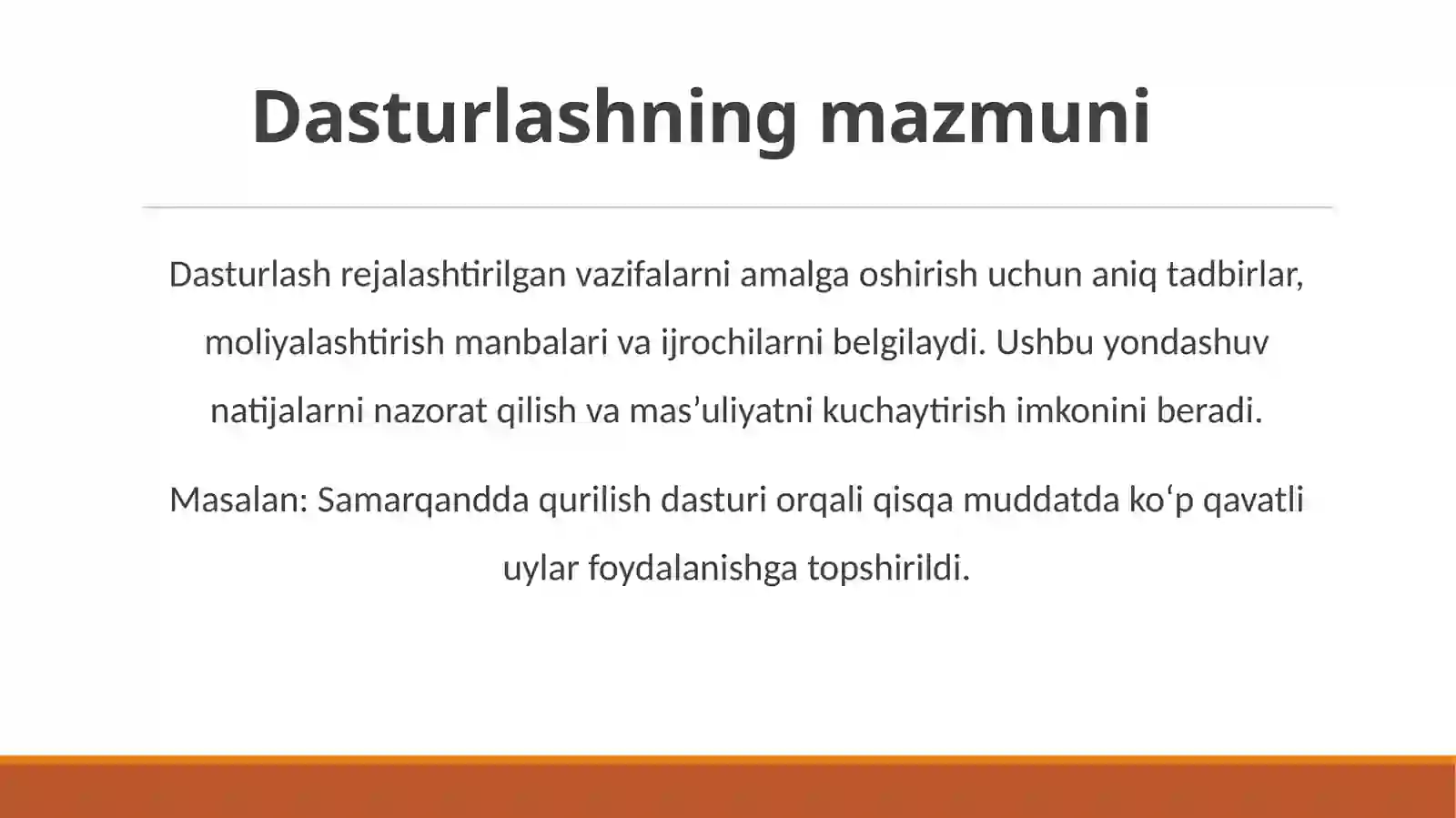 Dasturlashning mazmuni

Dasturlash rejalashtirilgan vazifalarni amalga oshirish uchun aniq tadbirlar, moliyalashtirish manbalari va ijrochilarni belgilaydi. Ushbu yondashuv natijalarni nazorat qilish va mas’uliyatni kuchaytirish imkonini beradi.

Masalan: Samarqandda qurilish dasturi orqali qisqa muddatda ko‘p qavatli uylar foydalanishga topshirildi.